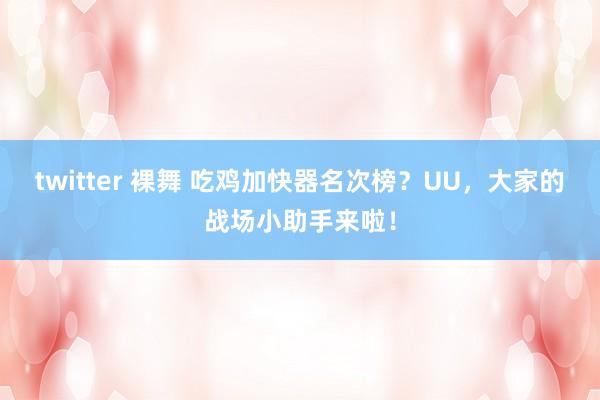 twitter 裸舞 吃鸡加快器名次榜？UU，大家的战场小助手来啦！